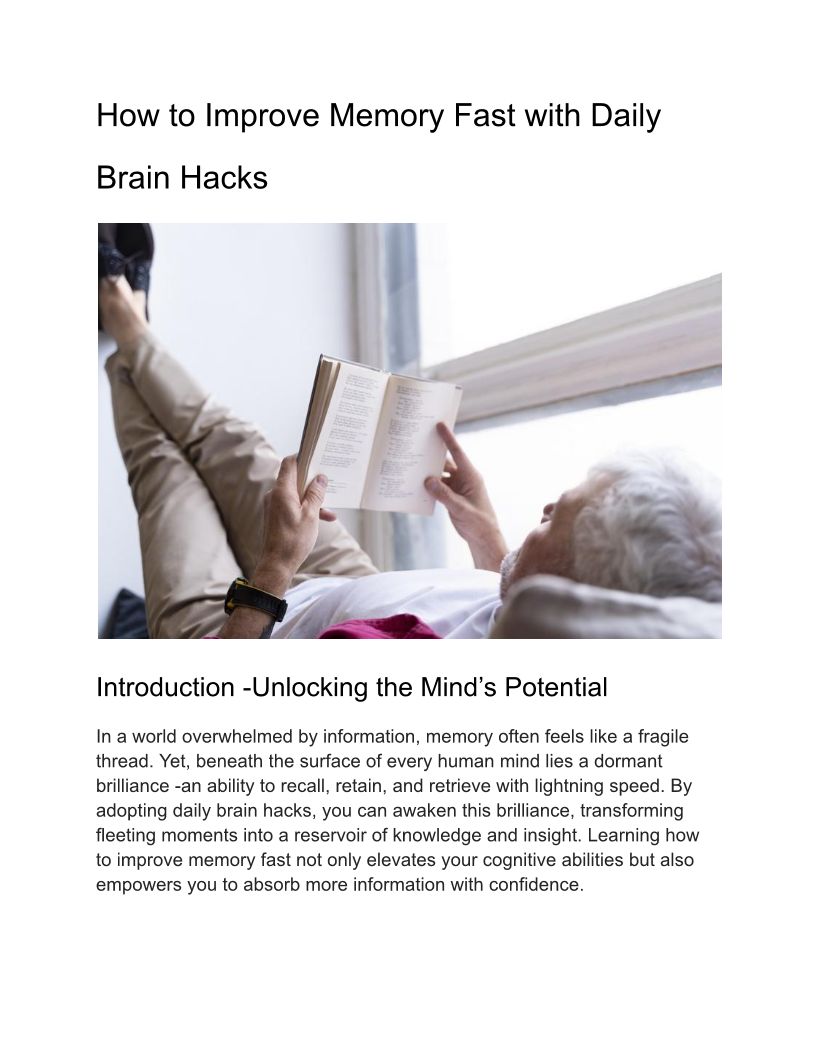 How to Improve Memory Fast with Daily Brain Hacks

Introduction -Unlocking the Mind’s Potential

In a world overwhelmed by information, memory often feels like a fragile thread. Yet, beneath the surface of every human mind lies a dormant brilliance -an ability to recall, retain, and retrieve with lightning speed. By adopting daily brain hacks, you can awaken this brilliance, transforming fleeting moments into a reservoir of knowledge and insight. Learning how to improve memory fast not only elevates your cognitive abilities but also empowers you to absorb more information with confidence.